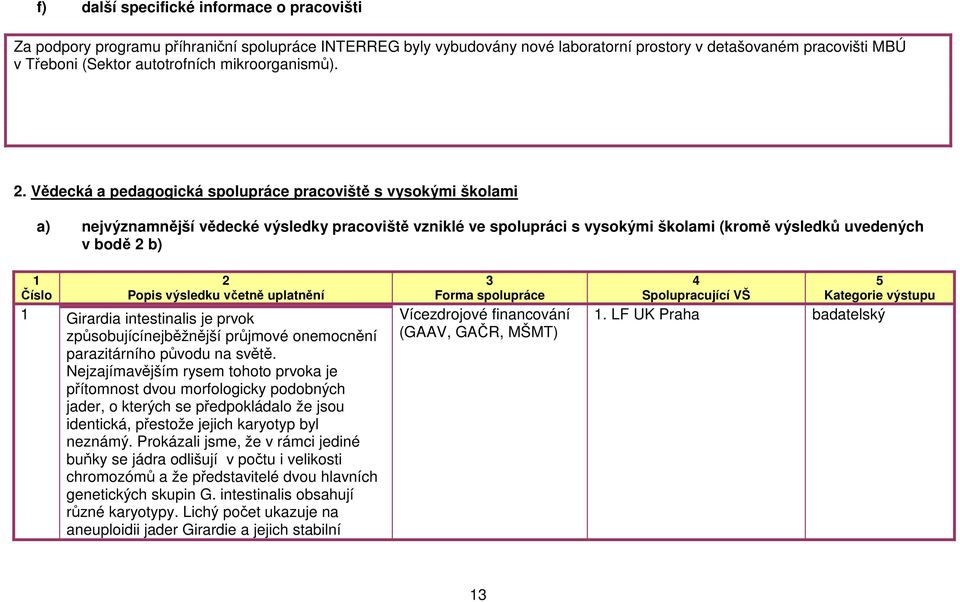 f) další specifické informace o pracovišti

Za podpory programu příhraniční spolupráce INTERREG byly vybudovány nové laboratorní prostory v detašovaném pracovišti MBÚ v Třeboni (Sektor autotrofních mikroorganismů).

2. Vědecká a pedagogická spolupráce pracoviště s vysokými školami

a) nejvýznamnější vědecké výsledky pracoviště vzniklé ve spolupráci s vysokými školami (kromě výsledků uvedených v bodě 2 b)

| 1 Číslo | 2 Popis výsledku včetně uplatnění | 3 Forma spolupráce | 4 Spolupracující VŠ | 5 Kategorie výstupu |
|---|---|---|---|---|
| 1 | Girardia intestinalis je prvok způsobujícínejběžnější průjmové onemocnění parazitárního původu na světě. Nejzajímavějším rysem tohoto prvoka je přítomnost dvou morfologicky podobných jader, o kterých se předpokládalo že jsou identická, přestože jejich karyotyp byl neznámý. Prokázali jsme, že v rámci jediné buňky se jádra odlišují v počtu i velikosti chromozómů a že představitelé dvou hlavních genetických skupin G. intestinalis obsahují různé karyotypy. Lichý počet ukazuje na aneuploidii jader Girardie a jejich stabilní | Vícezdrojové financování (GAAV, GAČR, MŠMT) | 1. LF UK Praha | badatelský |

13